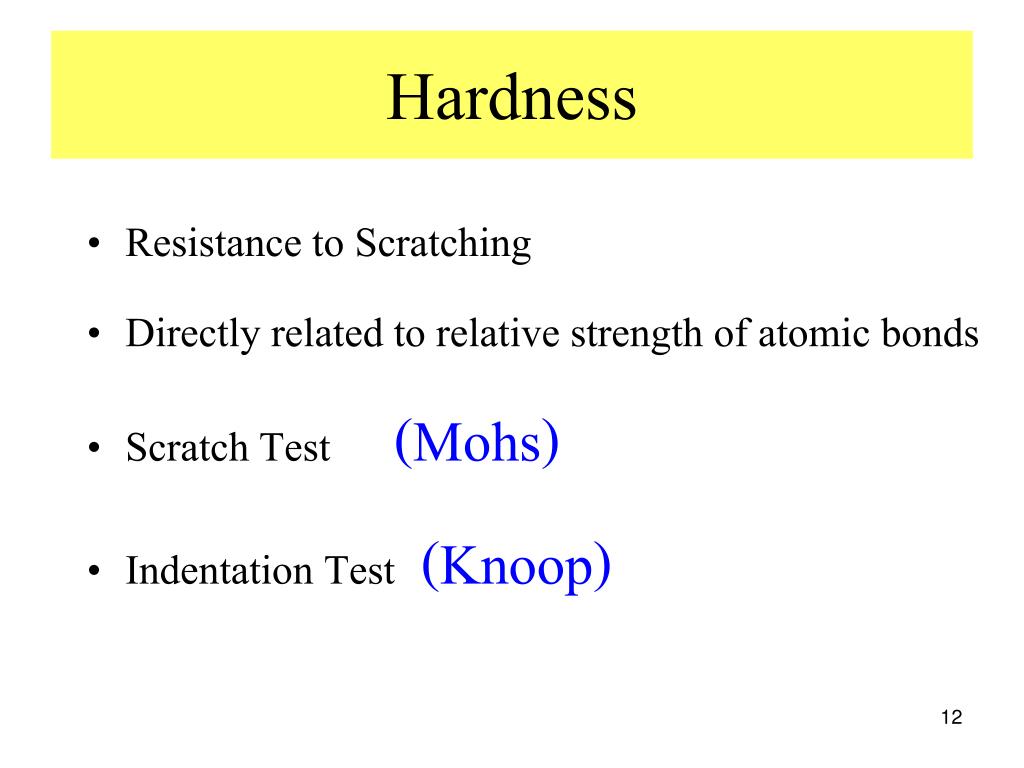 Hardness

• Resistance to Scratching

• Directly related to relative strength of atomic bonds

• Scratch Test (Mohs)

• Indentation Test (Knoop)

12